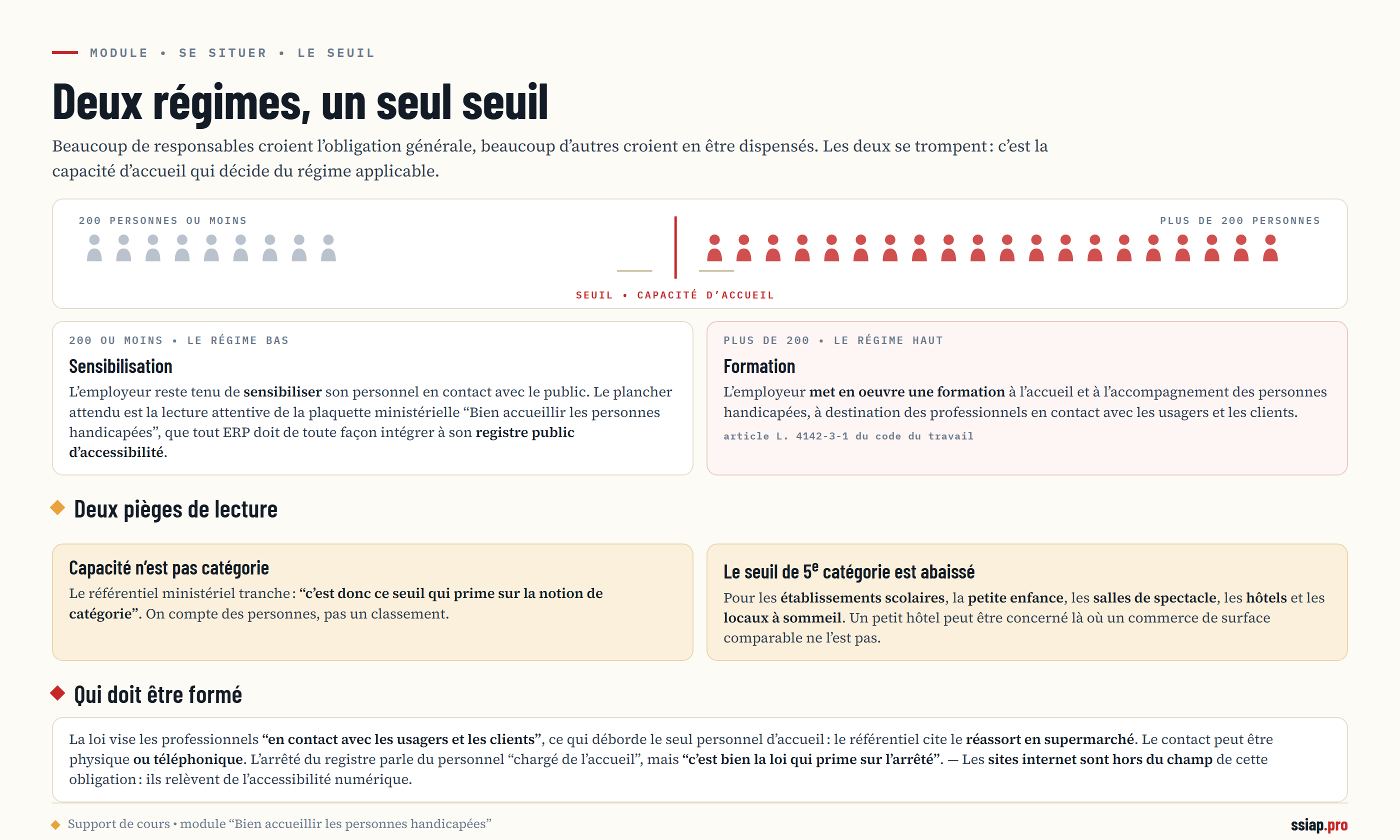 MODULE • SE SITUER • LE SEUIL

Deux régimes, un seul seuil

Beaucoup de responsables croient l'obligation générale, beaucoup d'autres croient en être dispensés. Les deux se trompent : c'est la capacité d'accueil qui décide du régime applicable.

200 PERSONNES OU MOINS

PLUS DE 200 PERSONNES

SEUIL • CAPACITÉ D'ACCUEIL

200 OU MOINS • LE RÉGIME BAS

Sensibilisation

L'employeur reste tenu de sensibiliser son personnel en contact avec le public. Le plancher attendu est la lecture attentive de la plaquette ministérielle "Bien accueillir les personnes handicapées", que tout ERP doit de toute façon intégrer à son registre public d'accessibilité.

PLUS DE 200 • LE RÉGIME HAUT

Formation

L'employeur met en oeuvre une formation à l'accueil et à l'accompagnement des personnes handicapées, à destination des professionnels en contact avec les usagers et les clients.

article L. 4142-3-1 du code du travail

Deux pièges de lecture

Capacité n'est pas catégorie

Le référentiel ministériel tranche : "c'est donc ce seuil qui prime sur la notion de catégorie". On compte des personnes, pas un classement.

Le seuil de 5$^{e}$ catégorie est abaissé

Pour les établissements scolaires, la petite enfance, les salles de spectacle, les hôtels et les locaux à sommeil. Un petit hôtel peut être concerné là où un commerce de surface comparable ne l'est pas.

Qui doit être formé

La loi vise les professionnels "en contact avec les usagers et les clients", ce qui déborde le seul personnel d'accueil : le référentiel cite le réassort en supermarché. Le contact peut être physique ou téléphonique. L'arrêté du registre parle du personnel "chargé de l'accueil", mais "c'est bien la loi qui prime sur l'arrêté". — Les sites internet sont hors du champ de cette obligation : ils relèvent de l'accessibilité numérique.

Support de cours • module "Bien accueillir les personnes handicapées"

ssiap.pro